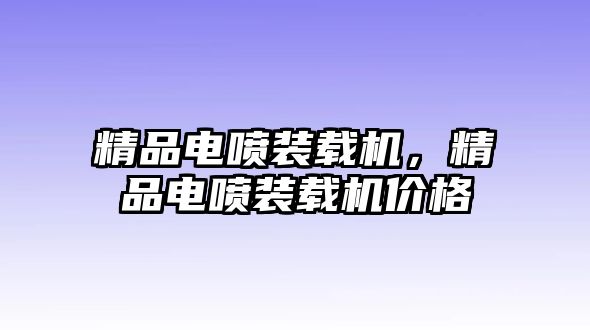 精品电喷装载机，精品电喷装载机价格